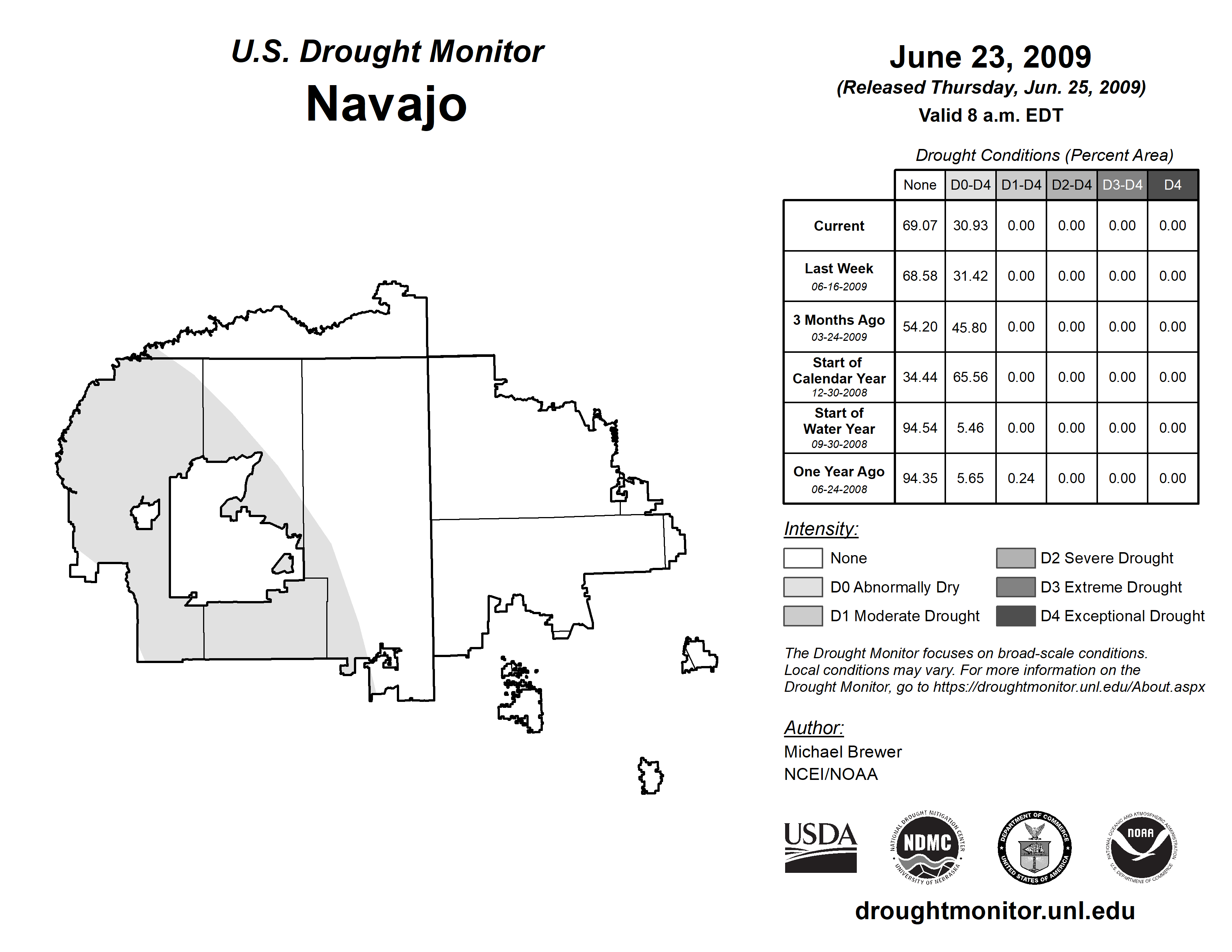 U.S. Drought Monitor
Navajo

June 23, 2009
(Released Thursday, Jun. 25, 2009)
Valid 8 a.m. EDT

Drought Conditions (Percent Area)

| | None | D0-D4 | D1-D4 | D2-D4 | D3-D4 | D4 |
|---|---|---|---|---|---|---|
| Current | 69.07 | 30.93 | 0.00 | 0.00 | 0.00 | 0.00 |
| Last Week 06-16-2009 | 68.58 | 31.42 | 0.00 | 0.00 | 0.00 | 0.00 |
| 3 Months Ago 03-24-2009 | 54.20 | 45.80 | 0.00 | 0.00 | 0.00 | 0.00 |
| Start of Calendar Year 12-30-2008 | 34.44 | 65.56 | 0.00 | 0.00 | 0.00 | 0.00 |
| Start of Water Year 09-30-2008 | 94.54 | 5.46 | 0.00 | 0.00 | 0.00 | 0.00 |
| One Year Ago 06-24-2008 | 94.35 | 5.65 | 0.24 | 0.00 | 0.00 | 0.00 |

Intensity:
None
D0 Abnormally Dry
D1 Moderate Drought
D2 Severe Drought
D3 Extreme Drought
D4 Exceptional Drought

The Drought Monitor focuses on broad-scale conditions. Local conditions may vary. For more information on the Drought Monitor, go to https://droughtmonitor.unl.edu/About.aspx

Author:
Michael Brewer
NCEI/NOAA

USDA
NATIONAL DROUGHT MITIGATION CENTER NDMC UNIVERSITY OF NEBRASKA
DEPARTMENT OF COMMERCE UNITED STATES OF AMERICA
NATIONAL OCEANIC AND ATMOSPHERIC ADMINISTRATION NOAA U.S. DEPARTMENT OF COMMERCE

droughtmonitor.unl.edu